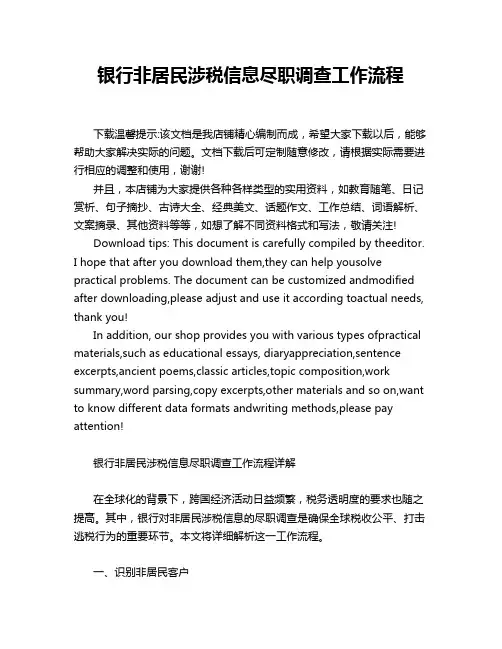 银行非居民涉税信息尽职调查工作流程

下载温馨提示:该文档是我店铺精心编制而成，希望大家下载以后，能够帮助大家解决实际的问题。文档下载后可定制随意修改，请根据实际需要进行相应的调整和使用，谢谢!

并且，本店铺为大家提供各种各样类型的实用资料，如教育随笔、日记赏析、句子摘抄、古诗大全、经典美文、话题作文、工作总结、词语解析、文案摘录、其他资料等等，如想了解不同资料格式和写法，敬请关注!

Download tips: This document is carefully compiled by theeditor. I hope that after you download them,they can help yousolve practical problems. The document can be customized andmodified after downloading,please adjust and use it according toactual needs, thank you!

In addition, our shop provides you with various types ofpractical materials,such as educational essays, diaryappreciation,sentence excerpts,ancient poems,classic articles,topic composition,work summary,word parsing,copy excerpts,other materials and so on,want to know different data formats andwriting methods,please pay attention!

银行非居民涉税信息尽职调查工作流程详解

在全球化的背景下，跨国经济活动日益频繁，税务透明度的要求也随之提高。其中，银行对非居民涉税信息的尽职调查是确保全球税收公平、打击逃税行为的重要环节。本文将详细解析这一工作流程。

一、识别非居民客户